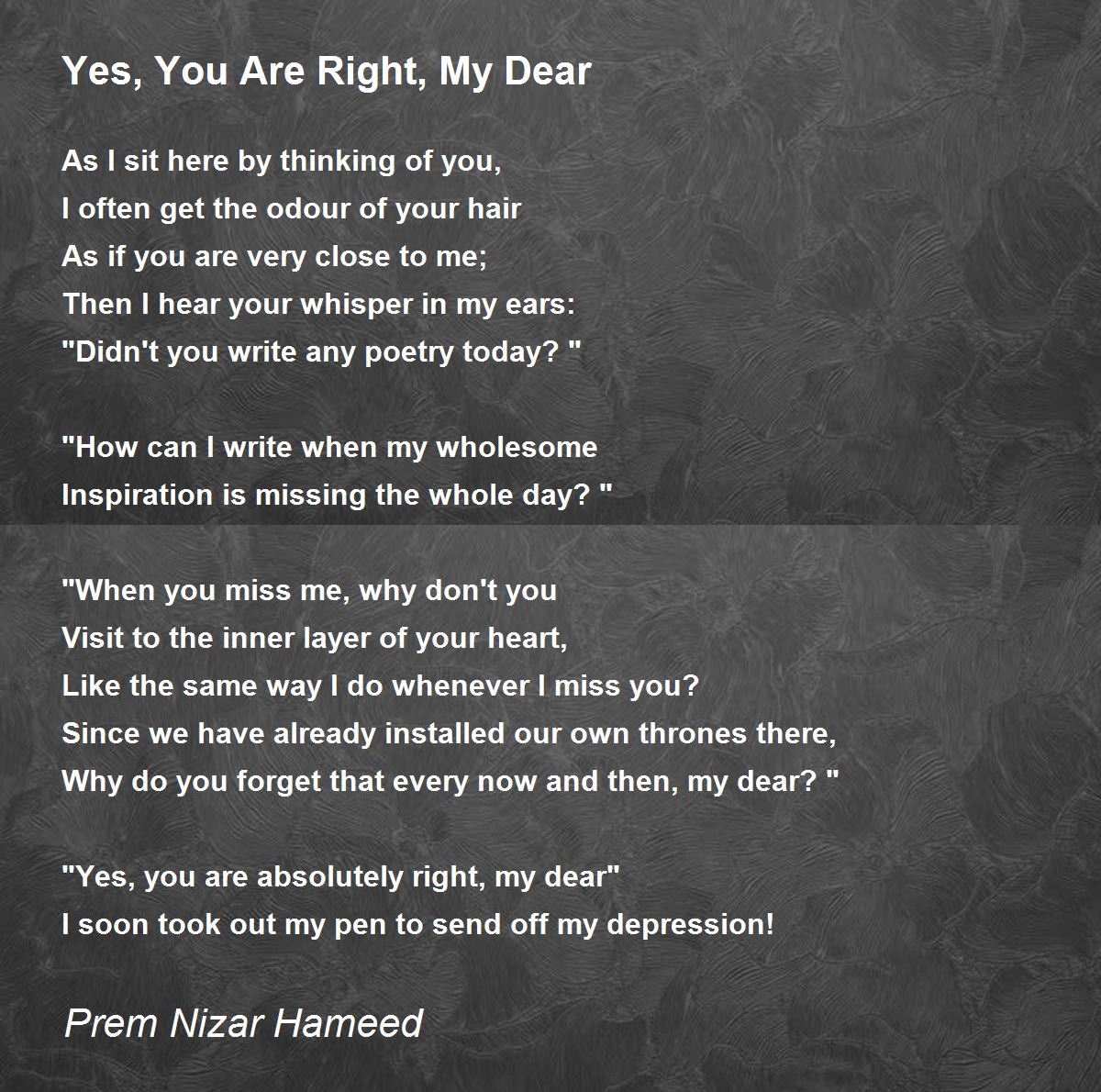 Yes, You Are Right, My Dear

As I sit here by thinking of you,
I often get the odour of your hair
As if you are very close to me;
Then I hear your whisper in my ears:
"Didn't you write any poetry today? "

"How can I write when my wholesome
Inspiration is missing the whole day? "

"When you miss me, why don't you
Visit to the inner layer of your heart,
Like the same way I do whenever I miss you?
Since we have already installed our own thrones there,
Why do you forget that every now and then, my dear? "

"Yes, you are absolutely right, my dear"
I soon took out my pen to send off my depression!

Prem Nizar Hameed